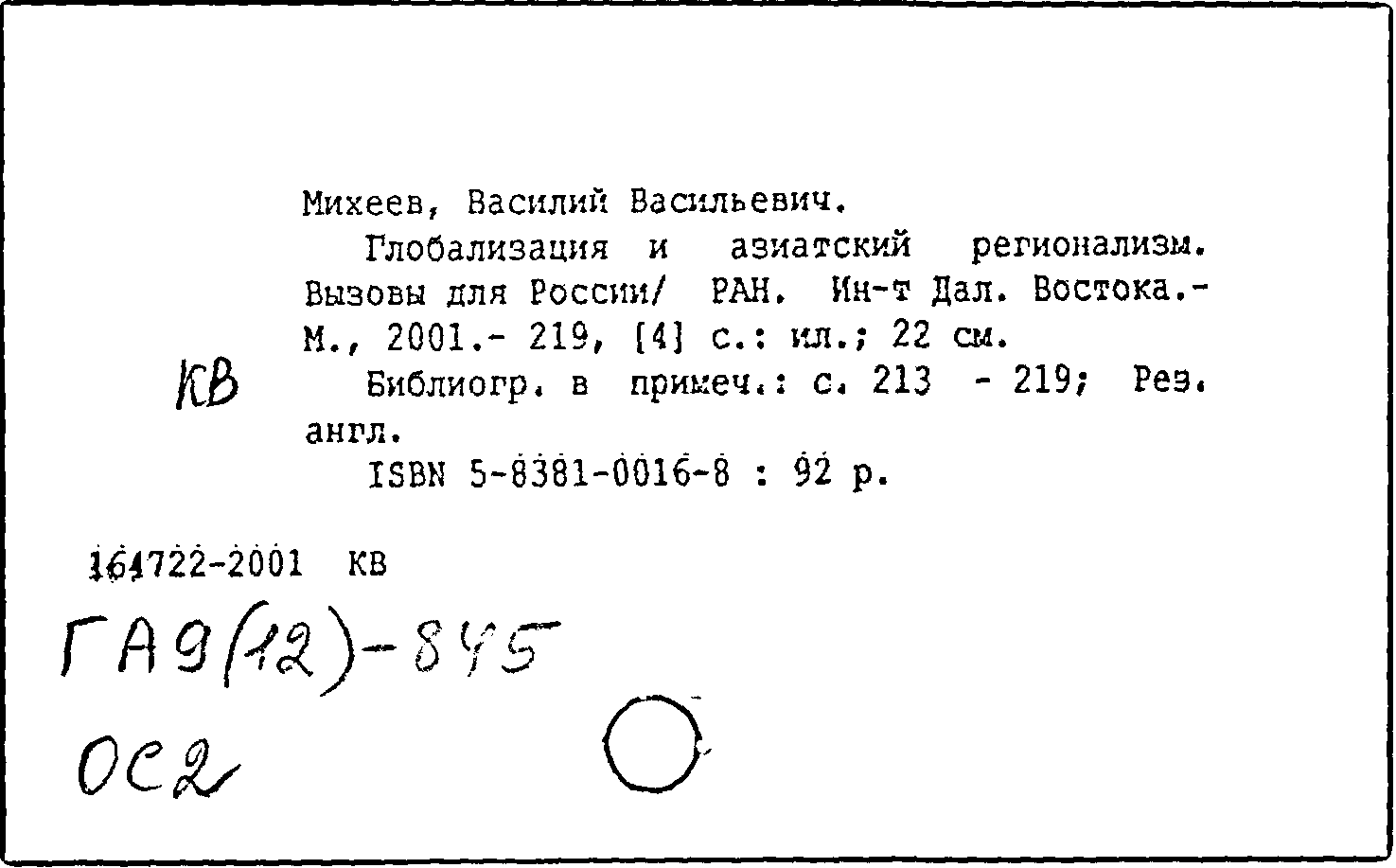 Михеев, Василий Васильевич.

Глобализация и азиатский регионализм. Вызовы для России/ РАН. Ин-т Дал. Востока.- М., 2001.- 219, [4] с.: ил.; 22 см.

КВ

Библиогр. в примеч.: с. 213 - 219; Рез. англ.

ISBN 5-8381-0016-8 : 92 р.

164722-2001 КВ

ГА9(12)-845

ОС2